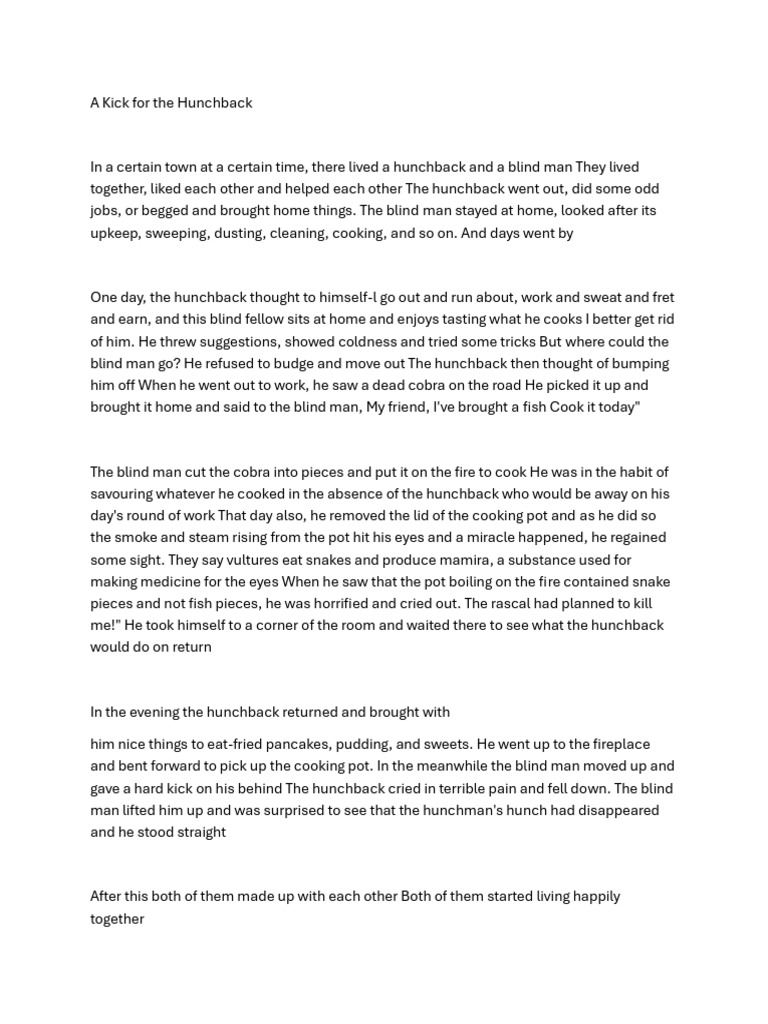 A Kick for the Hunchback

In a certain town at a certain time, there lived a hunchback and a blind man They lived together, liked each other and helped each other The hunchback went out, did some odd jobs, or begged and brought home things. The blind man stayed at home, looked after its upkeep, sweeping, dusting, cleaning, cooking, and so on. And days went by

One day, the hunchback thought to himself-l go out and run about, work and sweat and fret and earn, and this blind fellow sits at home and enjoys tasting what he cooks I better get rid of him. He threw suggestions, showed coldness and tried some tricks But where could the blind man go? He refused to budge and move out The hunchback then thought of bumping him off When he went out to work, he saw a dead cobra on the road He picked it up and brought it home and said to the blind man, My friend, I've brought a fish Cook it today"

The blind man cut the cobra into pieces and put it on the fire to cook He was in the habit of savouring whatever he cooked in the absence of the hunchback who would be away on his day's round of work That day also, he removed the lid of the cooking pot and as he did so the smoke and steam rising from the pot hit his eyes and a miracle happened, he regained some sight. They say vultures eat snakes and produce mamira, a substance used for making medicine for the eyes When he saw that the pot boiling on the fire contained snake pieces and not fish pieces, he was horrified and cried out. The rascal had planned to kill me!" He took himself to a corner of the room and waited there to see what the hunchback would do on return

In the evening the hunchback returned and brought with

him nice things to eat-fried pancakes, pudding, and sweets. He went up to the fireplace and bent forward to pick up the cooking pot. In the meanwhile the blind man moved up and gave a hard kick on his behind The hunchback cried in terrible pain and fell down. The blind man lifted him up and was surprised to see that the hunchman's hunch had disappeared and he stood straight

After this both of them made up with each other Both of them started living happily together